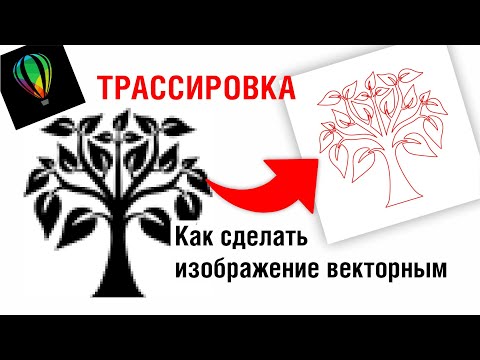 ТРАССИРОВКА

Как сделать изображение векторным